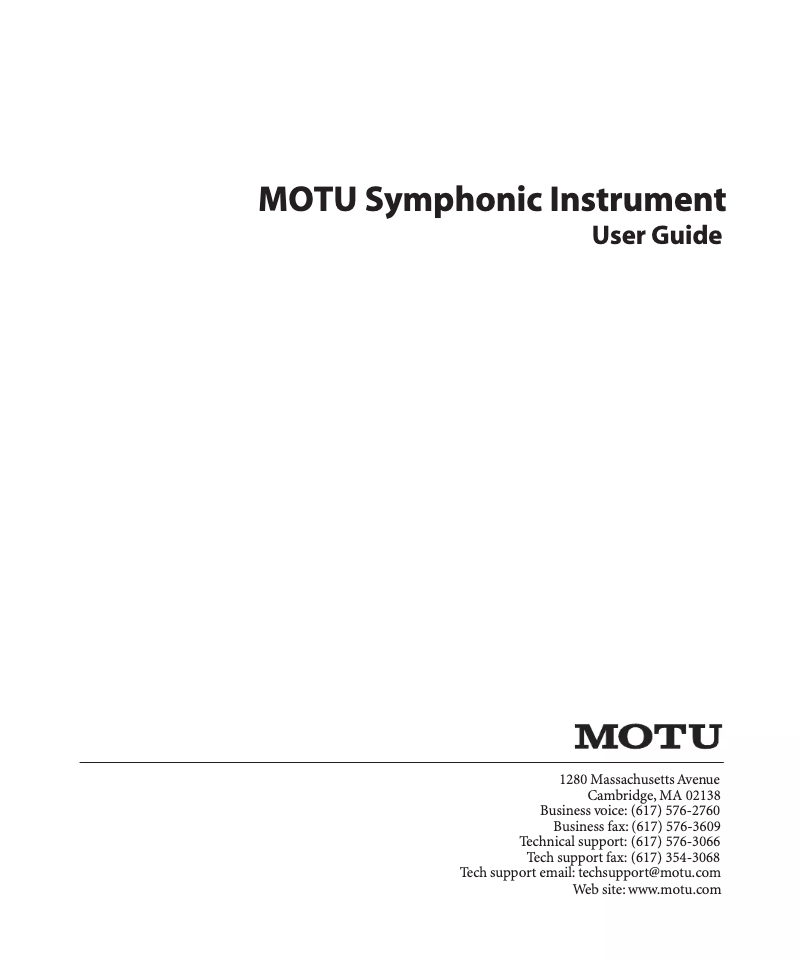 MOTU Symphonic Instrument
User Guide

MOTU

1280 Massachusetts Avenue
Cambridge, MA 02138
Business voice: (617) 576-2760
Business fax: (617) 576-3609
Technical support: (617) 576-3066
Tech support fax: (617) 354-3068
Tech support email: techsupport@motu.com
Web site: www.motu.com